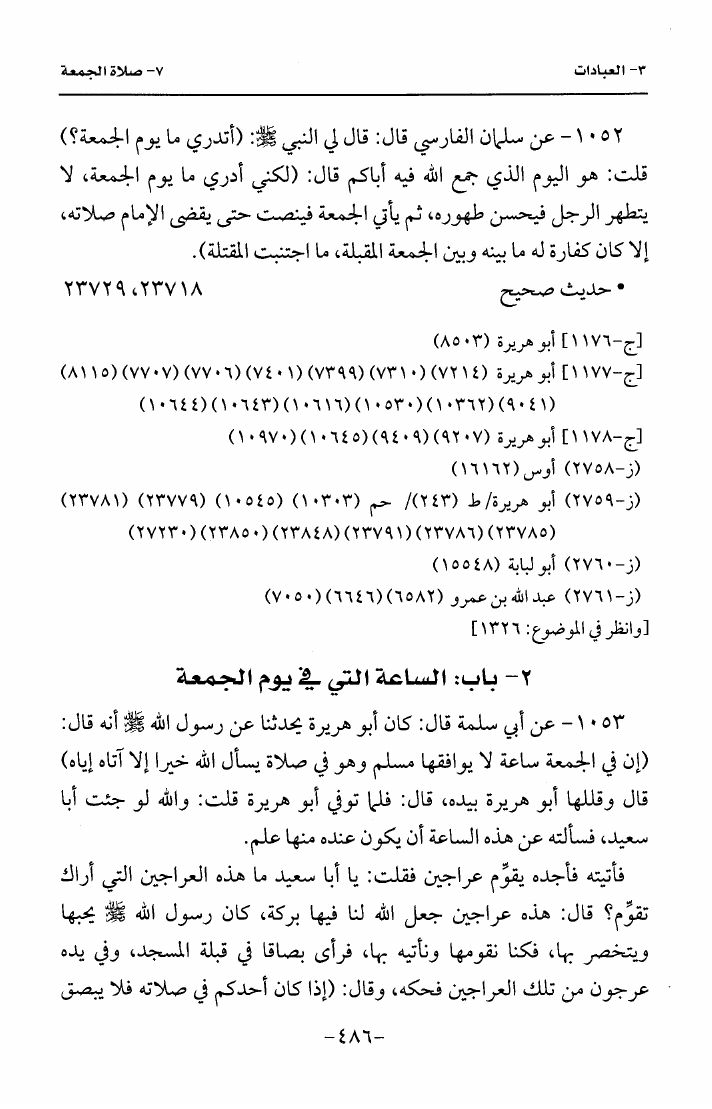 ٣- العبادات ٧- صلاة الجمعة

١٠٥٢- عن سلمان الفارسي قال: قال لي النبي ﷺ: (أتدري ما يوم الجمعة؟) قلت: هو اليوم الذي جمع الله فيه أباكم قال: (لكني أدري ما يوم الجمعة، لا يتطهر الرجل فيحسن طهوره، ثم يأتي الجمعة فينصت حتى يقضى الإمام صلاته، إلا كان كفارة له ما بينه وبين الجمعة المقبلة، ما اجتنبت المقتلة).

• حديث صحيح ٢٣٧١٨، ٢٣٧٢٩

[ج-١١٧٦] أبو هريرة (٨٥٠٣)
[ج-١١٧٧] أبو هريرة (٧٢١٤) (٧٣١٠) (٧٣٩٩) (٧٤٠١) (٧٧٠٦) (٧٧٠٧) (٨١١٥) (٩٠٤١) (١٠٣٦٢) (١٠٥٣٠) (١٠٦١٦) (١٠٦٤٣) (١٠٦٤٤)
[ج-١١٧٨] أبو هريرة (٩٢٠٧) (٩٤٠٩) (١٠٦٤٥) (١٠٩٧٠)
(ز-٢٧٥٨) أوس (١٦١٦٢)
(ز-٢٧٥٩) أبو هريرة/ ط (٢٤٣)/ حم (١٠٣٠٣) (١٠٥٤٥) (٢٣٧٧٩) (٢٣٧٨١) (٢٣٧٨٥) (٢٣٧٨٦) (٢٣٧٩١) (٢٣٨٤٨) (٢٣٨٥٠) (٢٧٢٣٠)
(ز-٢٧٦٠) أبو لبابة (١٥٥٤٨)
(ز-٢٧٦١) عبد الله بن عمرو (٦٥٨٢) (٦٦٤٦) (٧٠٥٠)
[وانظر في الموضوع: ١٣٢٦]

٢- باب: الساعة التي في يوم الجمعة

١٠٥٣- عن أبي سلمة قال: كان أبو هريرة يحدثنا عن رسول الله ﷺ أنه قال: (إن في الجمعة ساعة لا يوافقها مسلم وهو في صلاة يسأل الله خيرا إلا آتاه إياه) قال وقللها أبو هريرة بيده، قال: فلما توفي أبو هريرة قلت: والله لو جئت أبا سعيد، فسألته عن هذه الساعة أن يكون عنده منها علم.

فأتيته فأجده يقوِّم عراجين فقلت: يا أبا سعيد ما هذه العراجين التي أراك تقوِّم؟ قال: هذه عراجين جعل الله لنا فيها بركة، كان رسول الله ﷺ يحبها ويتخصر بها، فكنا نقومها ونأتيه بها، فرأى بصاقا في قبلة المسجد، وفي يده عرجون من تلك العراجين فحكه، وقال: (إذا كان أحدكم في صلاته فلا يبصق

-٤٨٦-